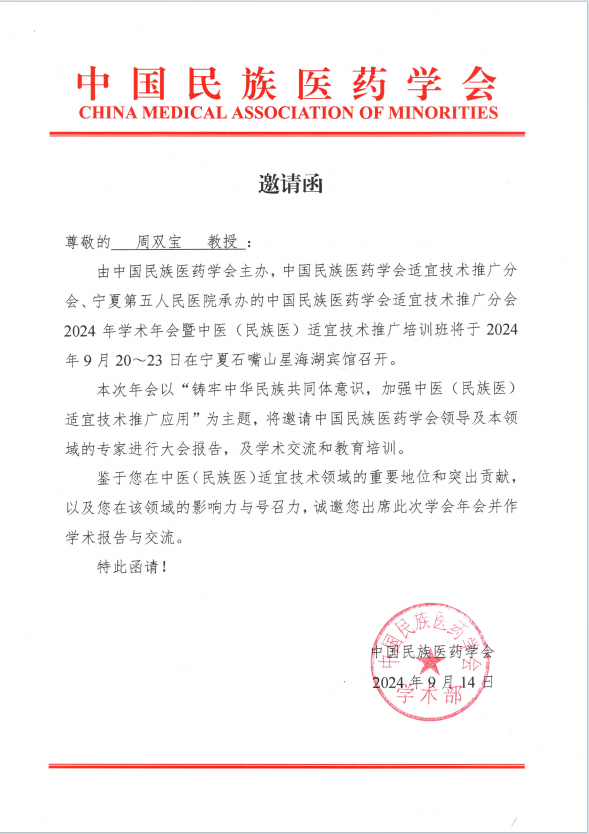 中国民族医药学会
CHINA MEDICAL ASSOCIATION OF MINORITIES

邀请函

尊敬的 周双宝 教授：

由中国民族医药学会主办，中国民族医药学会适宜技术推广分会、宁夏第五人民医院承办的中国民族医药学会适宜技术推广分会2024年学术年会暨中医（民族医）适宜技术推广培训班将于2024年9月20～23日在宁夏石嘴山星海湖宾馆召开。

本次年会以“铸牢中华民族共同体意识，加强中医（民族医）适宜技术推广应用”为主题，将邀请中国民族医药学会领导及本领域的专家进行大会报告，及学术交流和教育培训。

鉴于您在中医（民族医）适宜技术领域的重要地位和突出贡献，以及您在该领域的影响力与号召力，诚邀您出席此次学会年会并作学术报告与交流。

特此函请！

中国民族医药学会
2024年9月14日

中国民族医药学会
学术部